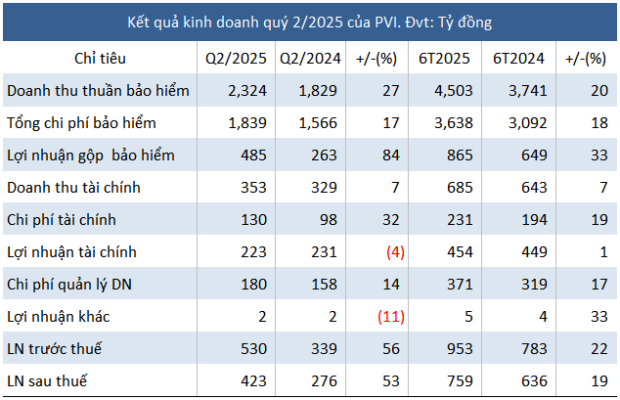 Kết quả kinh doanh quý 2/2025 của PVI. Đvt: Tỷ đồng

| Chỉ tiêu | Q2/2025 | Q2/2024 | +/-(%) | 6T2025 | 6T2024 | +/-(%) |
|---|---|---|---|---|---|---|
| Doanh thu thuần bảo hiểm | 2,324 | 1,829 | 27 | 4,503 | 3,741 | 20 |
| Tổng chi phí bảo hiểm | 1,839 | 1,566 | 17 | 3,638 | 3,092 | 18 |
| Lợi nhuận gộp  bảo hiểm | 485 | 263 | 84 | 865 | 649 | 33 |
| Doanh thu tài chính | 353 | 329 | 7 | 685 | 643 | 7 |
| Chi phí tài chính | 130 | 98 | 32 | 231 | 194 | 19 |
| Lợi nhuận tài chính | 223 | 231 | (4) | 454 | 449 | 1 |
| Chi phí quản lý DN | 180 | 158 | 14 | 371 | 319 | 17 |
| Lợi nhuận khác | 2 | 2 | (11) | 5 | 4 | 33 |
| LN trước thuế | 530 | 339 | 56 | 953 | 783 | 22 |
| LN sau thuế | 423 | 276 | 53 | 759 | 636 | 19 |